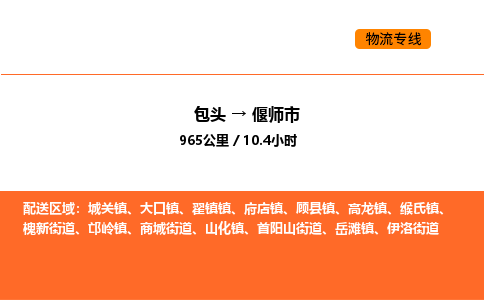 物流专线

包头 → 偃师市

965公里 / 10.4小时

配送区域：城关镇、大口镇、翟镇镇、府店镇、顾县镇、高龙镇、缑氏镇、槐新街道、邙岭镇、商城街道、山化镇、首阳山街道、岳滩镇、伊洛街道